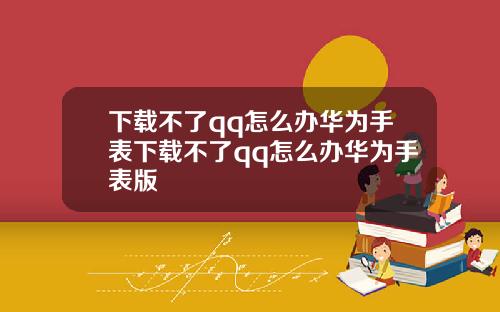 下载不了qq怎么办华为手表下载不了qq怎么办华为手表版